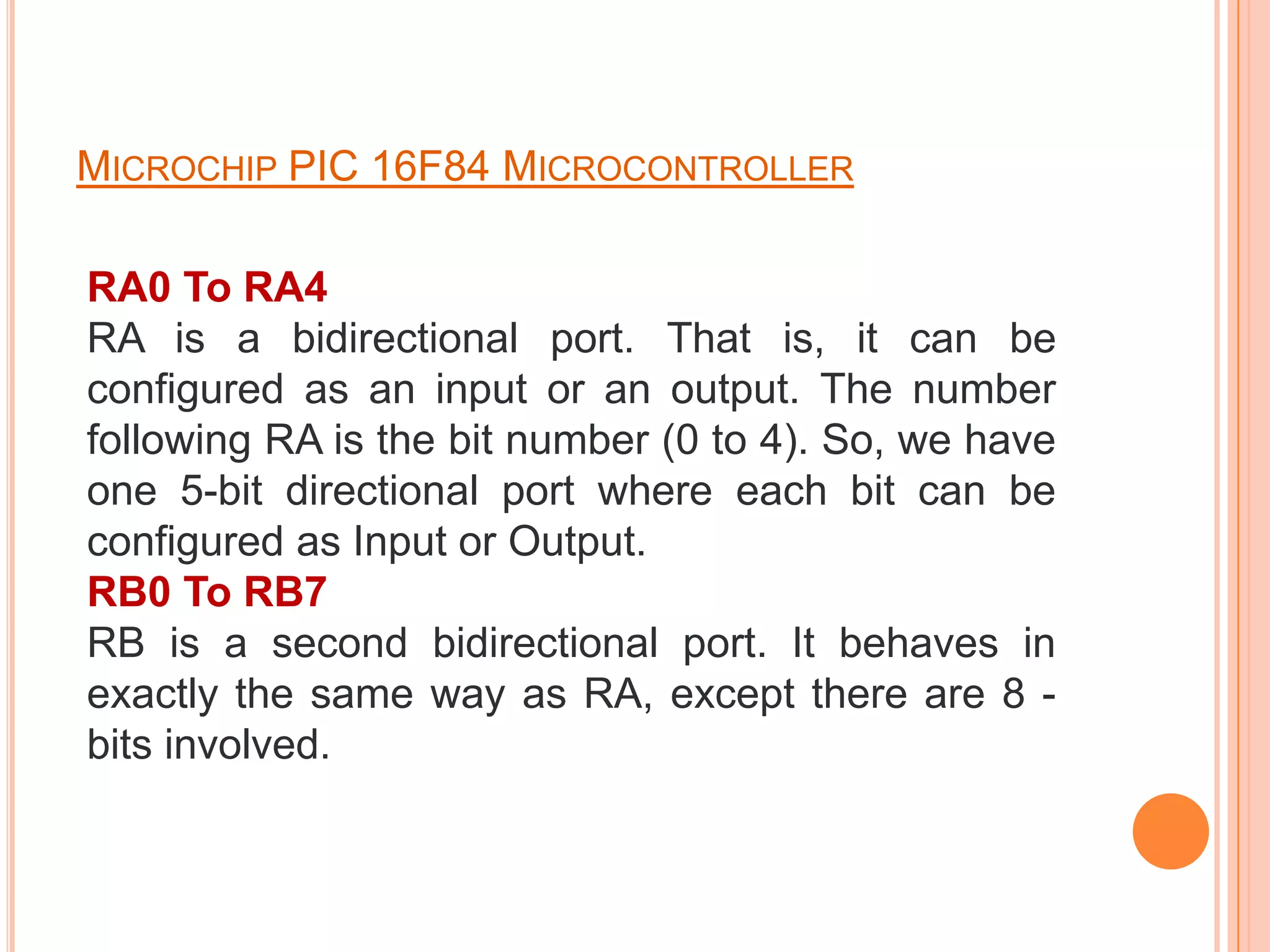 MICROCHIP PIC 16F84 MICROCONTROLLER

RA0 To RA4
RA is a bidirectional port. That is, it can be configured as an input or an output. The number following RA is the bit number (0 to 4). So, we have one 5-bit directional port where each bit can be configured as Input or Output.
RB0 To RB7
RB is a second bidirectional port. It behaves in exactly the same way as RA, except there are 8 - bits involved.